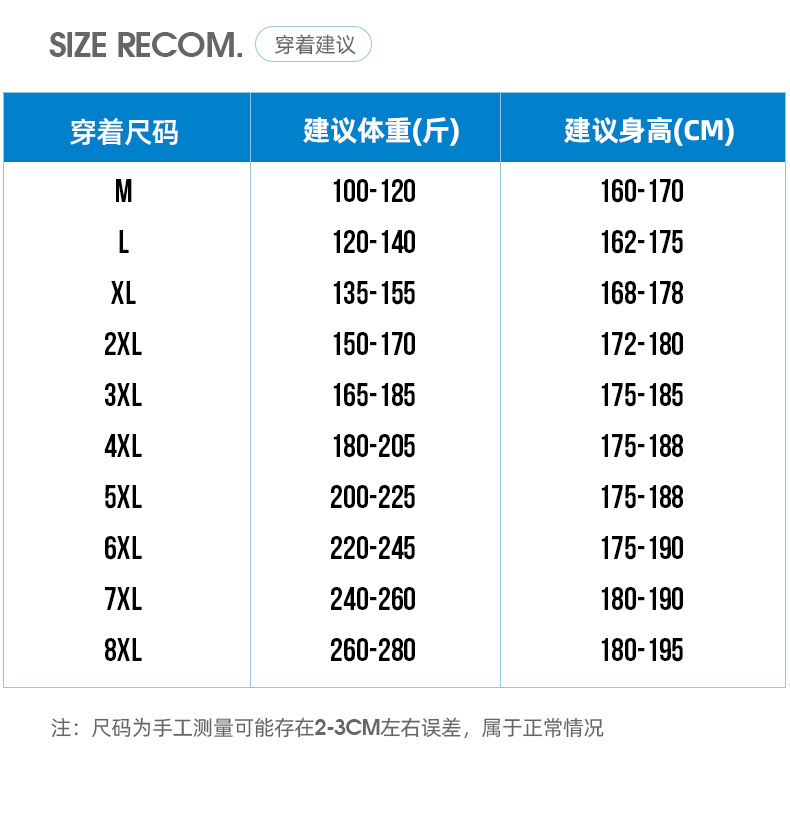 SIZE RECOM. 穿着建议

| 穿着尺码 | 建议体重(斤) | 建议身高(CM) |
|---|---|---|
| M | 100-120 | 160-170 |
| L | 120-140 | 162-175 |
| XL | 135-155 | 168-178 |
| 2XL | 150-170 | 172-180 |
| 3XL | 165-185 | 175-185 |
| 4XL | 180-205 | 175-188 |
| 5XL | 200-225 | 175-188 |
| 6XL | 220-245 | 175-190 |
| 7XL | 240-260 | 180-190 |
| 8XL | 260-280 | 180-195 |

注：尺码为手工测量可能存在2-3CM左右误差，属于正常情况